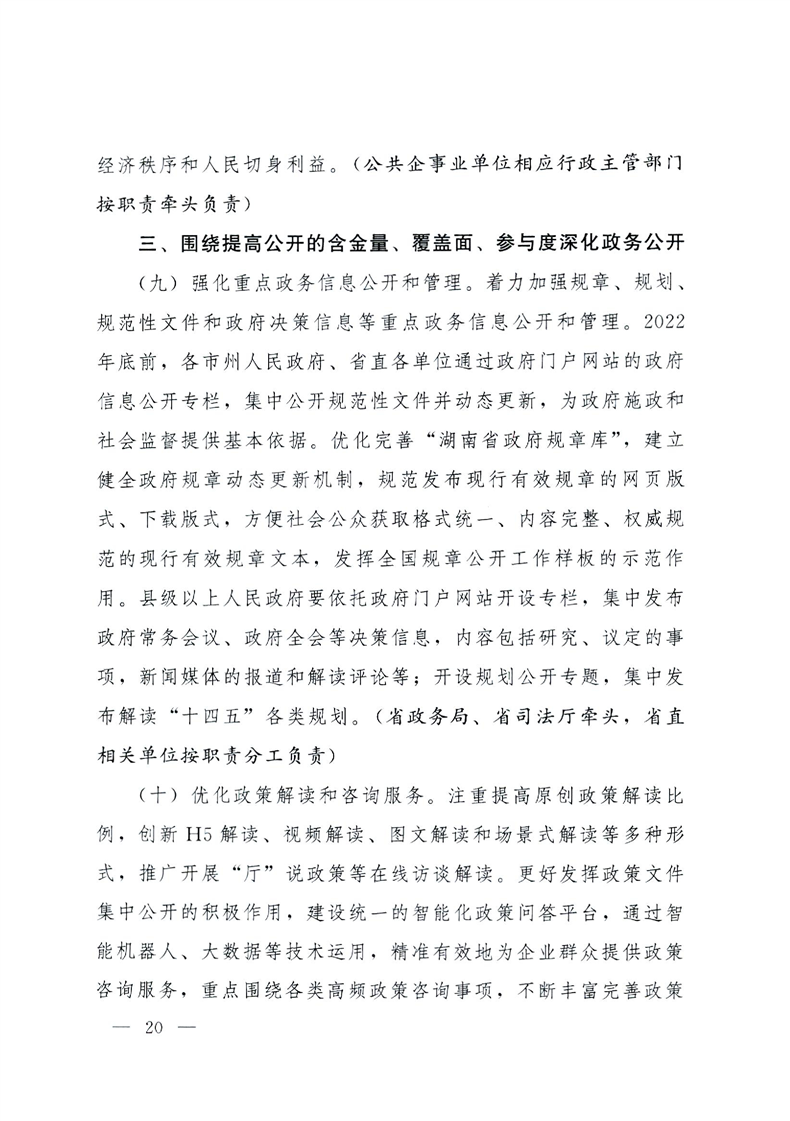 经济秩序和人民切身利益。（公共企事业单位相应行政主管部门按职责牵头负责）

三、围绕提高公开的含金量、覆盖面、参与度深化政务公开

（九）强化重点政务信息公开和管理。着力加强规章、规划、规范性文件和政府决策信息等重点政务信息公开和管理。2022年底前，各市州人民政府、省直各单位通过政府门户网站的政府信息公开专栏，集中公开规范性文件并动态更新，为政府施政和社会监督提供基本依据。优化完善“湖南省政府规章库”，建立健全政府规章动态更新机制，规范发布现行有效规章的网页版式、下载版式，方便社会公众获取格式统一、内容完整、权威规范的现行有效规章文本，发挥全国规章公开工作样板的示范作用。县级以上人民政府要依托政府门户网站开设专栏，集中发布政府常务会议、政府全会等决策信息，内容包括研究、议定的事项，新闻媒体的报道和解读评论等；开设规划公开专题，集中发布解读“十四五”各类规划。（省政务局、省司法厅牵头，省直相关单位按职责分工负责）

（十）优化政策解读和咨询服务。注重提高原创政策解读比例，创新H5解读、视频解读、图文解读和场景式解读等多种形式，推广开展“厅”说政策等在线访谈解读。更好发挥政策文件集中公开的积极作用，建设统一的智能化政策问答平台，通过智能机器人、大数据等技术运用，精准有效地为企业群众提供政策咨询服务，重点围绕各类高频政策咨询事项，不断丰富完善政策

— 20 —